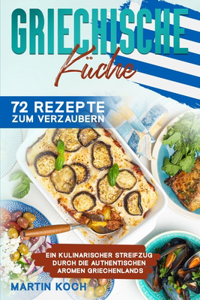 GRIECHISCHE
Küche

72 REZEPTE
ZUM VERZAUBERN

EIN KULINARISCHER STREIFZUG DURCH DIE AUTHENTISCHEN AROMEN GRIECHENLANDS

MARTIN KOCH